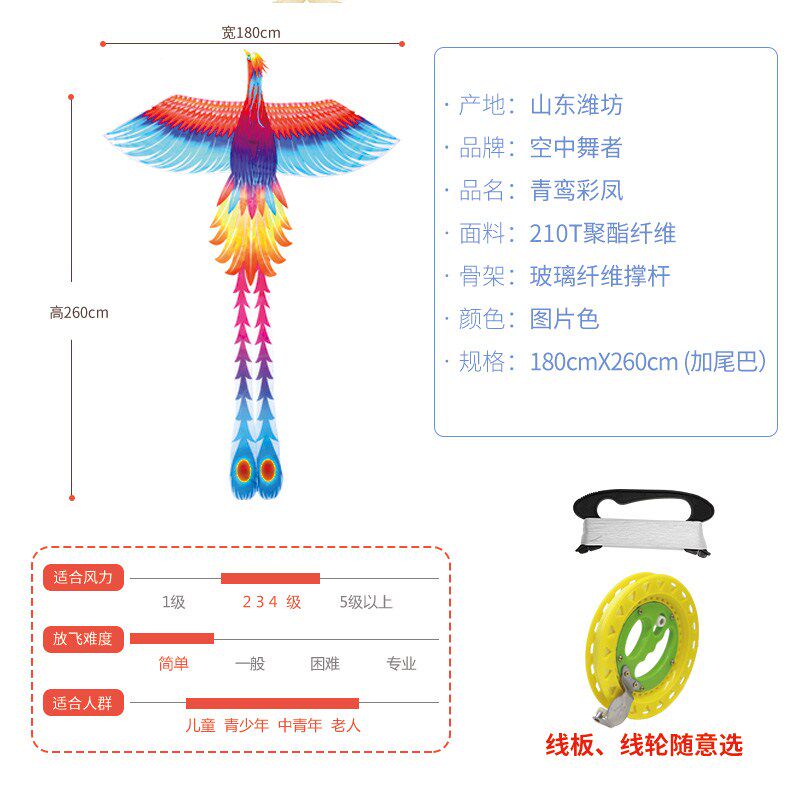 宽180cm

高260cm

· 产地：山东潍坊
· 品牌：空中舞者
· 品名：青鸾彩凤
· 面料：210T聚酯纤维
· 骨架：玻璃纤维撑杆
· 颜色：图片色
· 规格：180cmX260cm (加尾巴)

适合风力
1级 2 3 4 级 5级以上

放飞难度
简单 一般 困难 专业

适合人群
儿童 青少年 中青年 老人

线板、线轮随意选